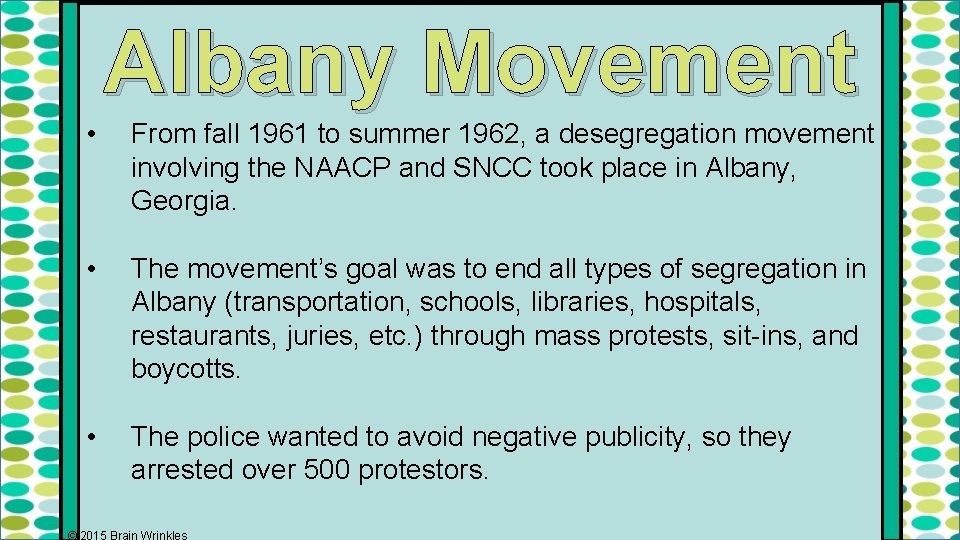 Albany Movement

• From fall 1961 to summer 1962, a desegregation movement involving the NAACP and SNCC took place in Albany, Georgia.

• The movement's goal was to end all types of segregation in Albany (transportation, schools, libraries, hospitals, restaurants, juries, etc.) through mass protests, sit-ins, and boycotts.

• The police wanted to avoid negative publicity, so they arrested over 500 protestors.

© 2015 Brain Wrinkles